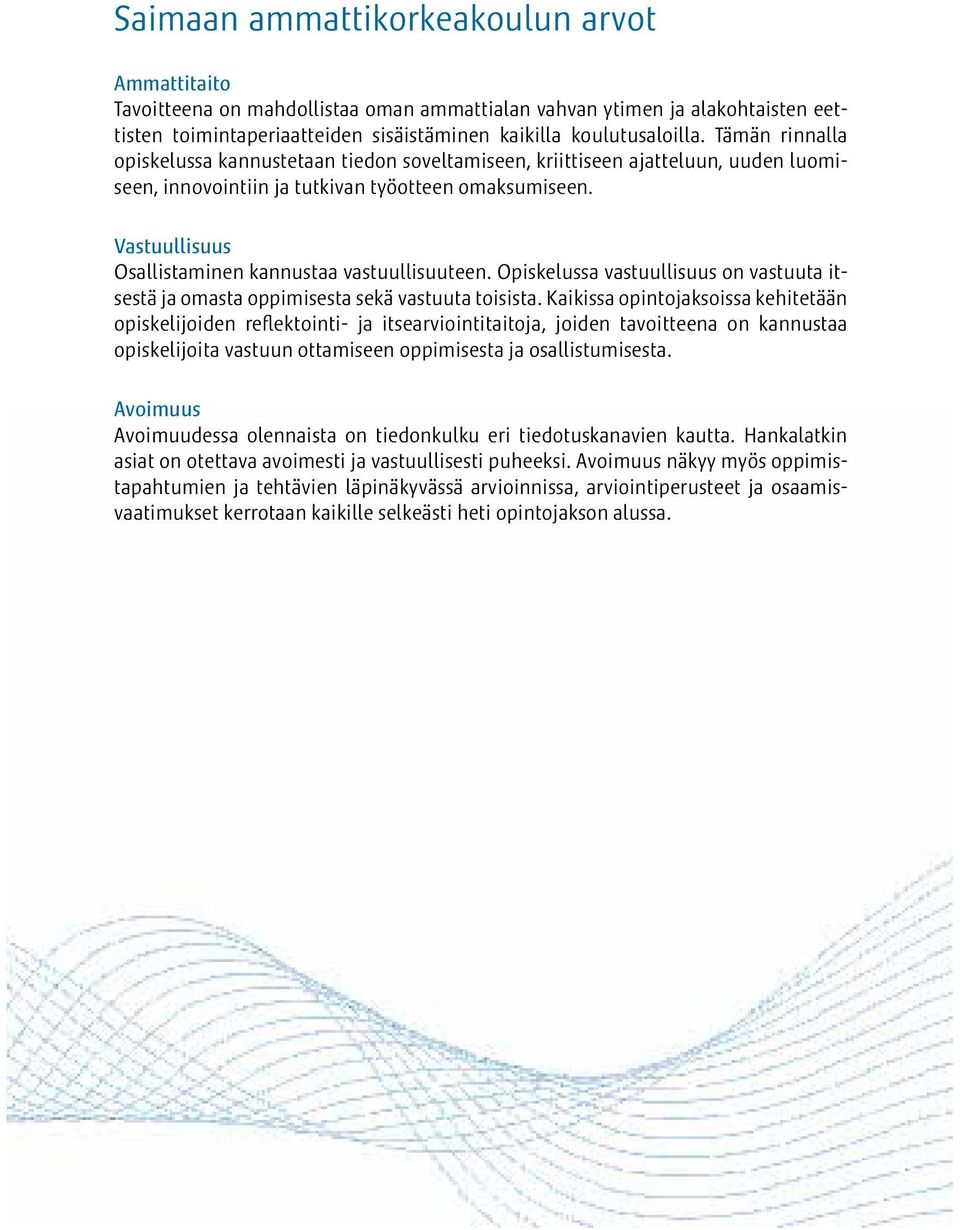 Saimaan ammattikorkeakoulun arvot

Ammattitaito
Tavoitteena on mahdollistaa oman ammattialan vahvan ytimen ja alakohtaisten eettisten toimintaperiaatteiden sisäistäminen kaikilla koulutusaloilla. Tämän rinnalla opiskelussa kannustetaan tiedon soveltamiseen, kriittiseen ajatteluun, uuden luomiseen, innovointiin ja tutkivan työotteen omaksumiseen.

Vastuullisuus
Osallistaminen kannustaa vastuullisuuteen. Opiskelussa vastuullisuus on vastuuta itsestä ja omasta oppimisesta sekä vastuuta toisista. Kaikissa opintojaksoissa kehitetään opiskelijoiden reflektointi- ja itsearviointitaitoja, joiden tavoitteena on kannustaa opiskelijoita vastuun ottamiseen oppimisesta ja osallistumisesta.

Avoimuus
Avoimuudessa olennaista on tiedonkulku eri tiedotuskanavien kautta. Hankalatkin asiat on otettava avoimesti ja vastuullisesti puheeksi. Avoimuus näkyy myös oppimistapahtumien ja tehtävien läpinäkyvässä arvioinnissa, arviointiperusteet ja osaamisvaatimukset kerrotaan kaikille selkeästi heti opintojakson alussa.